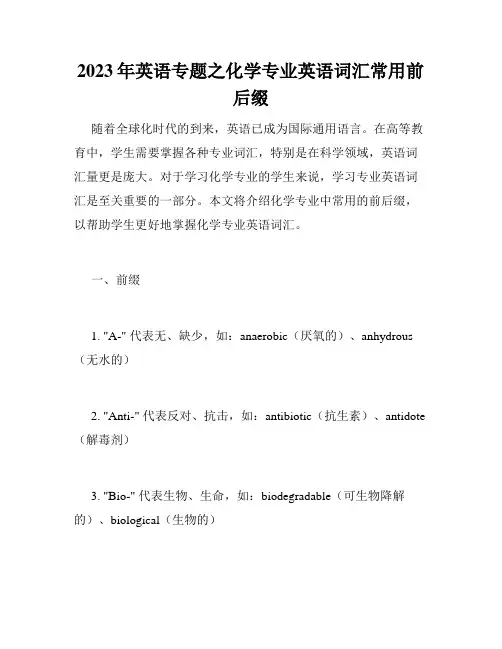 2023年英语专题之化学专业英语词汇常用前后缀

随着全球化时代的到来，英语已成为国际通用语言。在高等教育中，学生需要掌握各种专业词汇，特别是在科学领域，英语词汇量更是庞大。对于学习化学专业的学生来说，学习专业英语词汇是至关重要的一部分。本文将介绍化学专业中常用的前后缀，以帮助学生更好地掌握化学专业英语词汇。

一、前缀

1. "A-" 代表无、缺少，如：anaerobic（厌氧的）、anhydrous（无水的）

2. "Anti-" 代表反对、抗击，如：antibiotic（抗生素）、antidote（解毒剂）

3. "Bio-" 代表生物、生命，如：biodegradable（可生物降解的）、biological（生物的）